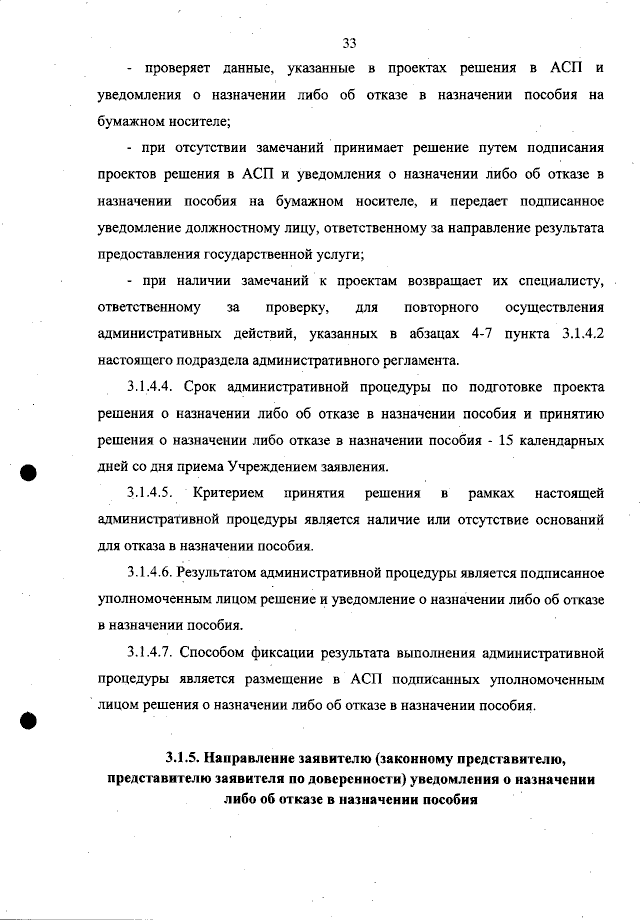 33

- проверяет данные, указанные в проектах решения в АСП и уведомления о назначении либо об отказе в назначении пособия на бумажном носителе;

- при отсутствии замечаний принимает решение путем подписания проектов решения в АСП и уведомления о назначении либо об отказе в назначении пособия на бумажном носителе, и передает подписанное уведомление должностному лицу, ответственному за направление результата предоставления государственной услуги;

- при наличии замечаний к проектам возвращает их специалисту, ответственному за проверку, для повторного осуществления административных действий, указанных в абзацах 4-7 пункта 3.1.4.2 настоящего подраздела административного регламента.

3.1.4.4. Срок административной процедуры по подготовке проекта решения о назначении либо об отказе в назначении пособия и принятию решения о назначении либо отказе в назначении пособия - 15 календарных дней со дня приема Учреждением заявления.

3.1.4.5. Критерием принятия решения в рамках настоящей административной процедуры является наличие или отсутствие оснований для отказа в назначении пособия.

3.1.4.6. Результатом административной процедуры является подписанное уполномоченным лицом решение и уведомление о назначении либо об отказе в назначении пособия.

3.1.4.7. Способом фиксации результата выполнения административной процедуры является размещение в АСП подписанных уполномоченным лицом решения о назначении либо об отказе в назначении пособия.

3.1.5. Направление заявителю (законному представителю, представителю заявителя по доверенности) уведомления о назначении либо об отказе в назначении пособия